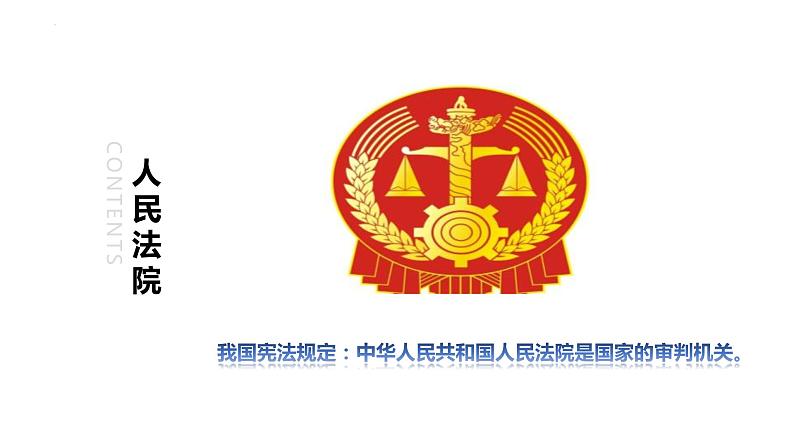 CONTENTS

人民法院

我国宪法规定：中华人民共和国人民法院是国家的审判机关。